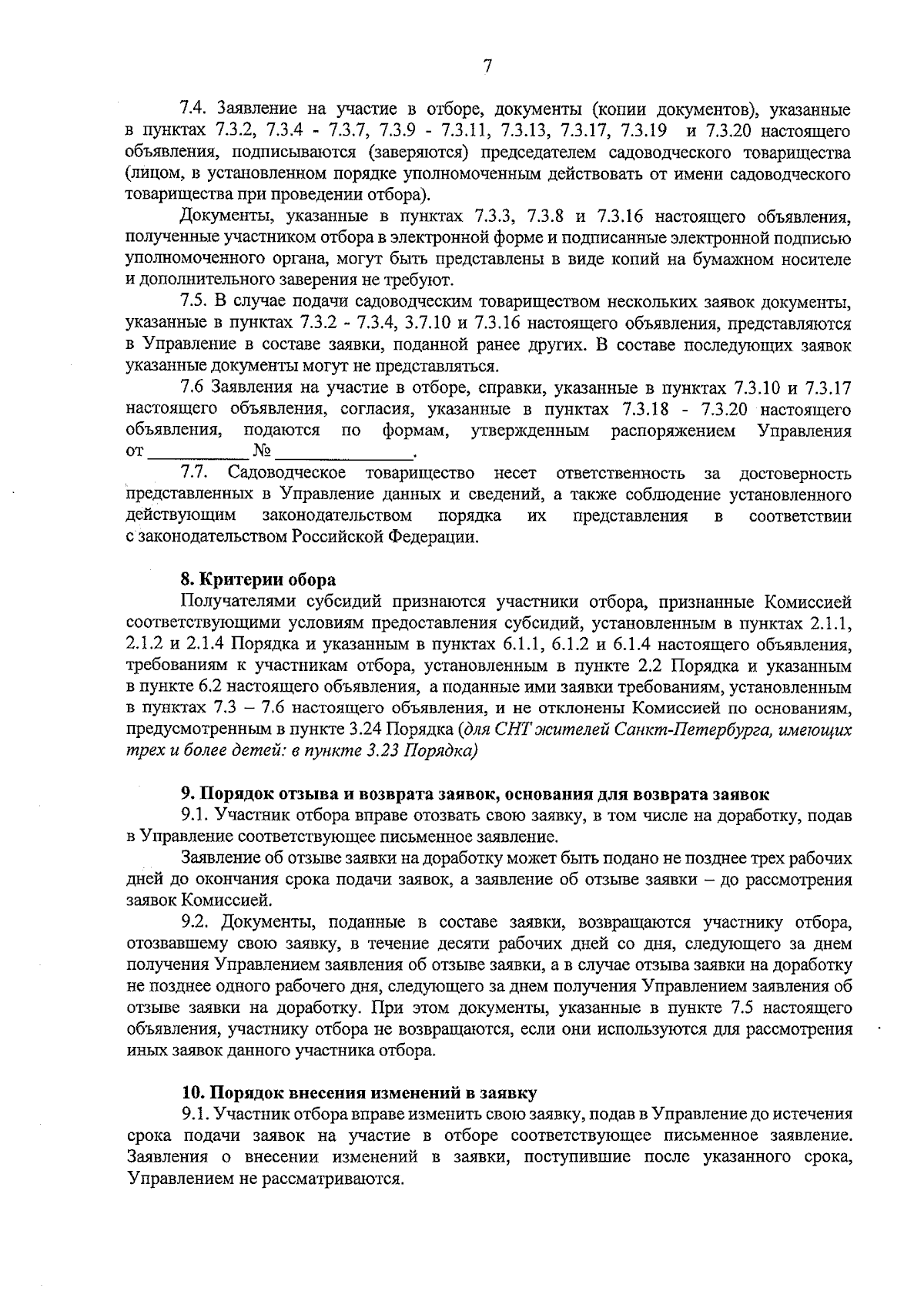 7

7.4. Заявление на участие в отборе, документы (копии документов), указанные в пунктах 7.3.2, 7.3.4 - 7.3.7, 7.3.9 - 7.3.11, 7.3.13, 7.3.17, 7.3.19 и 7.3.20 настоящего объявления, подписываются (заверяются) председателем садоводческого товарищества (лицом, в установленном порядке уполномоченным действовать от имени садоводческого товарищества при проведении отбора).

Документы, указанные в пунктах 7.3.3, 7.3.8 и 7.3.16 настоящего объявления, полученные участником отбора в электронной форме и подписанные электронной подписью уполномоченного органа, могут быть представлены в виде копий на бумажном носителе и дополнительного заверения не требуют.

7.5. В случае подачи садоводческим товариществом нескольких заявок документы, указанные в пунктах 7.3.2 - 7.3.4, 3.7.10 и 7.3.16 настоящего объявления, представляются в Управление в составе заявки, поданной ранее других. В составе последующих заявок указанные документы могут не представляться.

7.6 Заявления на участие в отборе, справки, указанные в пунктах 7.3.10 и 7.3.17 настоящего объявления, согласия, указанные в пунктах 7.3.18 - 7.3.20 настоящего объявления, подаются по формам, утвержденным распоряжением Управления от __________ № ______________.

7.7. Садоводческое товарищество несет ответственность за достоверность представленных в Управление данных и сведений, а также соблюдение установленного действующим законодательством порядка их представления в соответствии с законодательством Российской Федерации.

8. Критерии обора

Получателями субсидий признаются участники отбора, признанные Комиссией соответствующими условиям предоставления субсидий, установленным в пунктах 2.1.1, 2.1.2 и 2.1.4 Порядка и указанным в пунктах 6.1.1, 6.1.2 и 6.1.4 настоящего объявления, требованиям к участникам отбора, установленным в пункте 2.2 Порядка и указанным в пункте 6.2 настоящего объявления, а поданные ими заявки требованиям, установленным в пунктах 7.3 – 7.6 настоящего объявления, и не отклонены Комиссией по основаниям, предусмотренным в пункте 3.24 Порядка (для СНТ жителей Санкт-Петербурга, имеющих трех и более детей: в пункте 3.23 Порядка)

9. Порядок отзыва и возврата заявок, основания для возврата заявок

9.1. Участник отбора вправе отозвать свою заявку, в том числе на доработку, подав в Управление соответствующее письменное заявление.

Заявление об отзыве заявки на доработку может быть подано не позднее трех рабочих дней до окончания срока подачи заявок, а заявление об отзыве заявки – до рассмотрения заявок Комиссией.

9.2. Документы, поданные в составе заявки, возвращаются участнику отбора, отозвавшему свою заявку, в течение десяти рабочих дней со дня, следующего за днем получения Управлением заявления об отзыве заявки, а в случае отзыва заявки на доработку не позднее одного рабочего дня, следующего за днем получения Управлением заявления об отзыве заявки на доработку. При этом документы, указанные в пункте 7.5 настоящего объявления, участнику отбора не возвращаются, если они используются для рассмотрения иных заявок данного участника отбора.

10. Порядок внесения изменений в заявку

9.1. Участник отбора вправе изменить свою заявку, подав в Управление до истечения срока подачи заявок на участие в отборе соответствующее письменное заявление. Заявления о внесении изменений в заявки, поступившие после указанного срока, Управлением не рассматриваются.